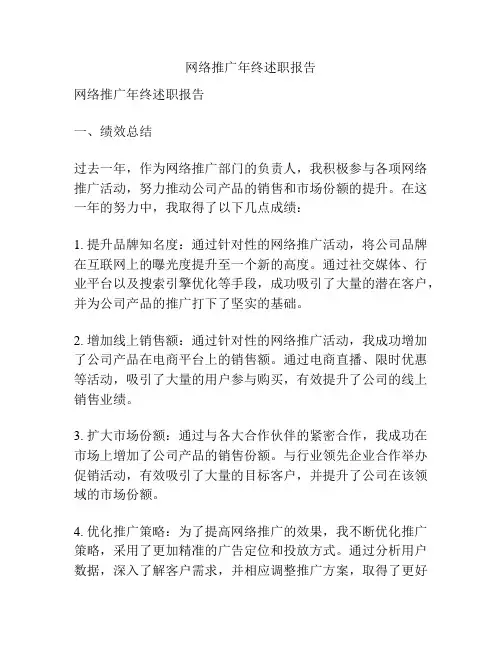 网络推广年终述职报告

网络推广年终述职报告

一、绩效总结

过去一年，作为网络推广部门的负责人，我积极参与各项网络推广活动，努力推动公司产品的销售和市场份额的提升。在这一年的努力中，我取得了以下几点成绩：

1. 提升品牌知名度：通过针对性的网络推广活动，将公司品牌在互联网上的曝光度提升至一个新的高度。通过社交媒体、行业平台以及搜索引擎优化等手段，成功吸引了大量的潜在客户，并为公司产品的推广打下了坚实的基础。

2. 增加线上销售额：通过针对性的网络推广活动，我成功增加了公司产品在电商平台上的销售额。通过电商直播、限时优惠等活动，吸引了大量的用户参与购买，有效提升了公司的线上销售业绩。

3. 扩大市场份额：通过与各大合作伙伴的紧密合作，我成功在市场上增加了公司产品的销售份额。与行业领先企业合作举办促销活动，有效吸引了大量的目标客户，并提升了公司在该领域的市场份额。

4. 优化推广策略：为了提高网络推广的效果，我不断优化推广策略，采用了更加精准的广告定位和投放方式。通过分析用户数据，深入了解客户需求，并相应调整推广方案，取得了更好